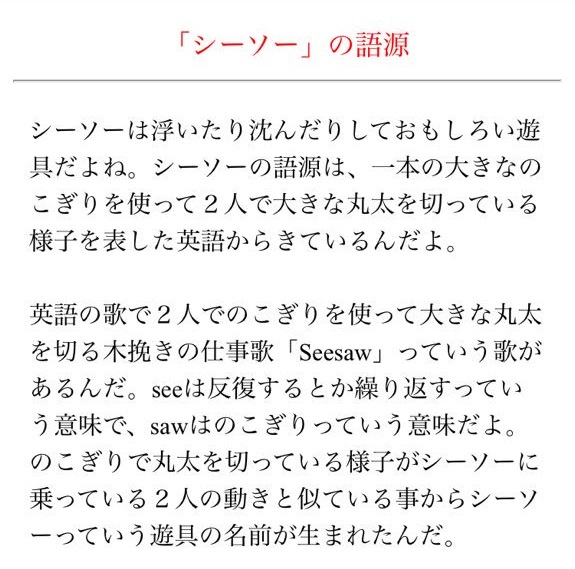 「シーソー」の語源

シーソーは浮いたり沈んだりしておもしろい遊具だよね。シーソーの語源は、一本の大きなのこぎりを使って２人で大きな丸太を切っている様子を表した英語からきているんだよ。

英語の歌で２人でのこぎりを使って大きな丸太を切る木挽きの仕事歌「Seesaw」っていう歌があるんだ。seeは反復するとか繰り返すっていう意味で、sawはのこぎりっていう意味だよ。のこぎりで丸太を切っている様子がシーソーに乗っている２人の動きと似ている事からシーソーっていう遊具の名前が生まれたんだ。